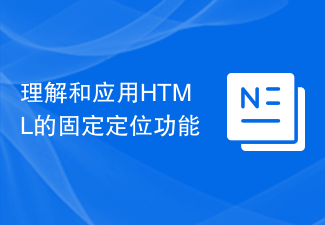 理解和应用HTML的固定定位功能

N